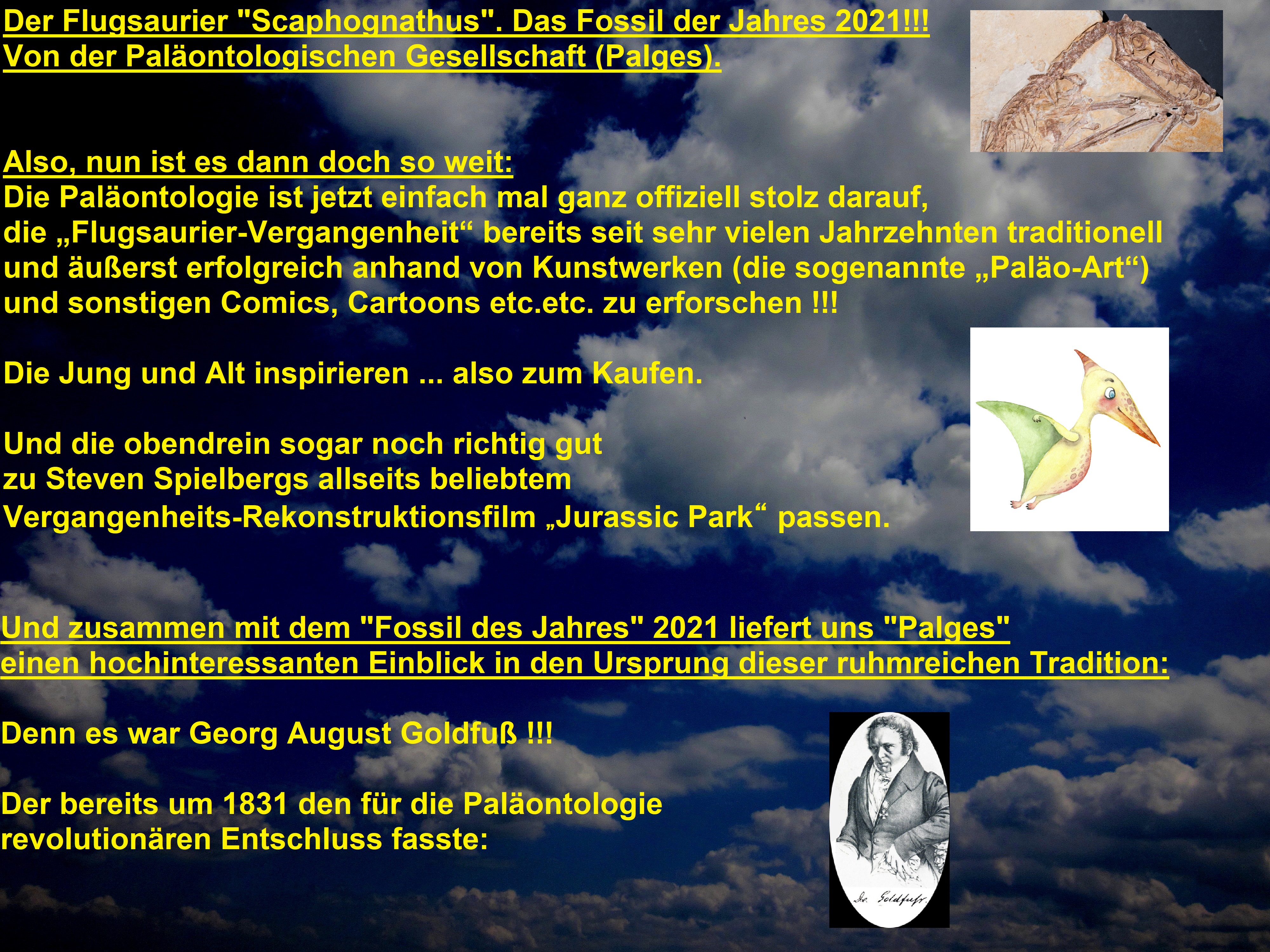 Der Flugsaurier "Scaphognathus". Das Fossil der Jahres 2021!!!
Von der Paläontologischen Gesellschaft (Palges).

Also, nun ist es dann doch so weit:
Die Paläontologie ist jetzt einfach mal ganz offiziell stolz darauf, die „Flugsaurier-Vergangenheit“ bereits seit sehr vielen Jahrzehnten traditionell und äußerst erfolgreich anhand von Kunstwerken (die sogenannte „Paläo-Art“) und sonstigen Comics, Cartoons etc.etc. zu erforschen !!!

Die Jung und Alt inspirieren ... also zum Kaufen.

Und die obendrein sogar noch richtig gut zu Steven Spielbergs allseits beliebtem Vergangenheits-Rekonstruktionsfilm „Jurassic Park“ passen.

Und zusammen mit dem "Fossil des Jahres" 2021 liefert uns "Palges" einen hochinteressanten Einblick in den Ursprung dieser ruhmreichen Tradition:

Denn es war Georg August Goldfuß !!!

Der bereits um 1831 den für die Paläontologie revolutionären Entschluss fasste:

Dr. Goldfuß.